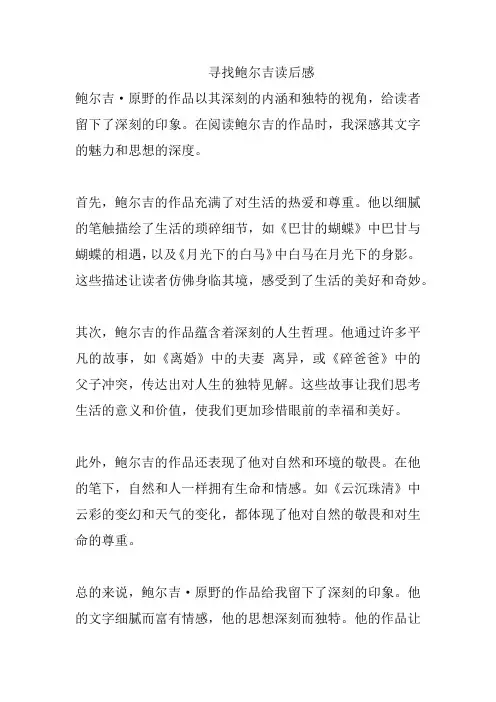 寻找鲍尔吉读后感

鲍尔吉·原野的作品以其深刻的内涵和独特的视角，给读者留下了深刻的印象。在阅读鲍尔吉的作品时，我深感其文字的魅力和思想的深度。

首先，鲍尔吉的作品充满了对生活的热爱和尊重。他以细腻的笔触描绘了生活的琐碎细节，如《巴甘的蝴蝶》中巴甘与蝴蝶的相遇，以及《月光下的白马》中白马在月光下的身影。这些描述让读者仿佛身临其境，感受到了生活的美好和奇妙。

其次，鲍尔吉的作品蕴含着深刻的人生哲理。他通过许多平凡的故事，如《离婚》中的夫妻 离异，或《碎爸爸》中的父子冲突，传达出对人生的独特见解。这些故事让我们思考生活的意义和价值，使我们更加珍惜眼前的幸福和美好。

此外，鲍尔吉的作品还表现了他对自然和环境的敬畏。在他的笔下，自然和人一样拥有生命和情感。如《云沉珠清》中云彩的变幻和天气的变化，都体现了他对自然的敬畏和对生命的尊重。

总的来说，鲍尔吉·原野的作品给我留下了深刻的印象。他的文字细腻而富有情感，他的思想深刻而独特。他的作品让